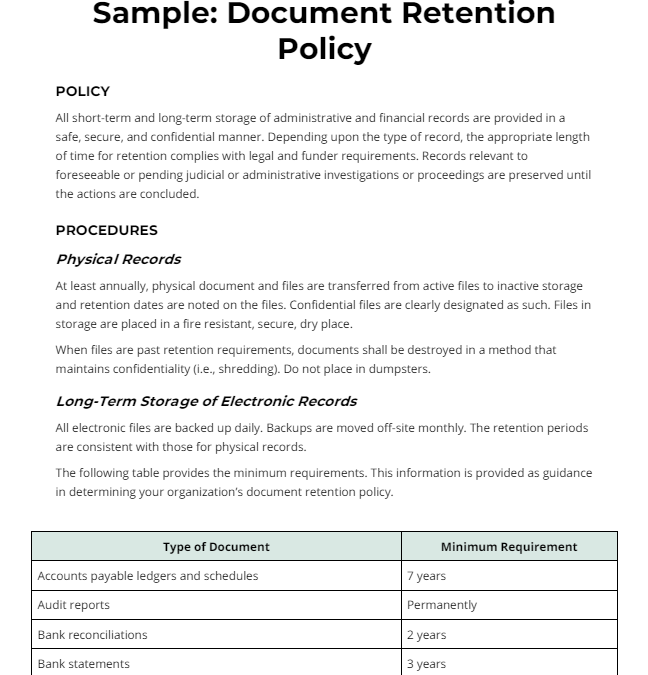 Sample: Document Retention Policy

POLICY

All short-term and long-term storage of administrative and financial records are provided in a safe, secure, and confidential manner. Depending upon the type of record, the appropriate length of time for retention complies with legal and funder requirements. Records relevant to foreseeable or pending judicial or administrative investigations or proceedings are preserved until the actions are concluded.

PROCEDURES

Physical Records

At least annually, physical document and files are transferred from active files to inactive storage and retention dates are noted on the files. Confidential files are clearly designated as such. Files in storage are placed in a fire resistant, secure, dry place.

When files are past retention requirements, documents shall be destroyed in a method that maintains confidentiality (i.e., shredding). Do not place in dumpsters.

Long-Term Storage of Electronic Records

All electronic files are backed up daily. Backups are moved off-site monthly. The retention periods are consistent with those for physical records.

The following table provides the minimum requirements. This information is provided as guidance in determining your organization's document retention policy.

| Type of Document | Minimum Requirement |
|---|---|
| Accounts payable ledgers and schedules | 7 years |
| Audit reports | Permanently |
| Bank reconciliations | 2 years |
| Bank statements | 3 years |